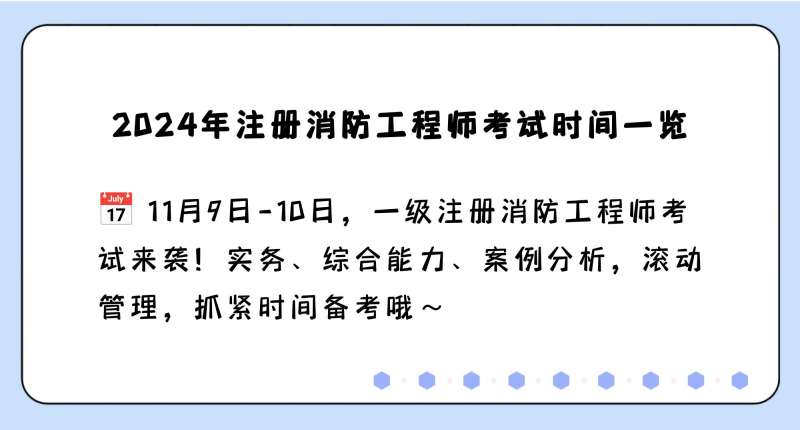 2024年注册消防工程师考试时间一览

July 17 11月9日-10日，一级注册消防工程师考试来袭！实务、综合能力、案例分析，滚动管理，抓紧时间备考哦~